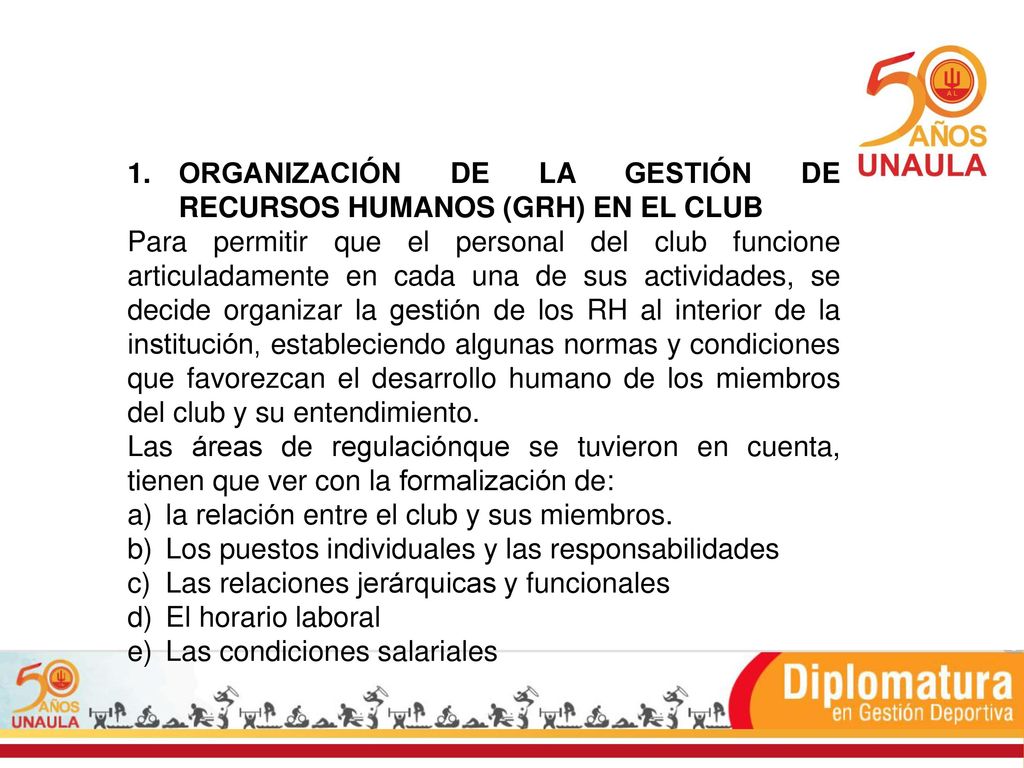 50 AÑOS UNAULA

1. ORGANIZACIÓN DE LA GESTIÓN DE RECURSOS HUMANOS (GRH) EN EL CLUB

Para permitir que el personal del club funcione articuladamente en cada una de sus actividades, se decide organizar la gestión de los RH al interior de la institución, estableciendo algunas normas y condiciones que favorezcan el desarrollo humano de los miembros del club y su entendimiento.

Las áreas de regulaciónque se tuvieron en cuenta, tienen que ver con la formalización de:

a) la relación entre el club y sus miembros.
b) Los puestos individuales y las responsabilidades
c) Las relaciones jerárquicas y funcionales
d) El horario laboral
e) Las condiciones salariales

50 AÑOS UNAULA

Diplomatura en Gestión Deportiva